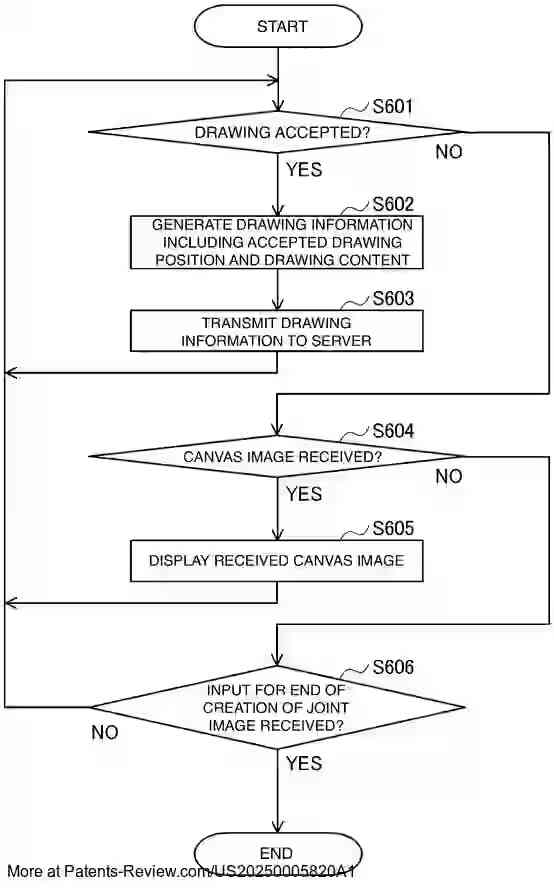 START

S601

DRAWING ACCEPTED?

NO

YES

S602

GENERATE DRAWING INFORMATION INCLUDING ACCEPTED DRAWING POSITION AND DRAWING CONTENT

S603

TRANSMIT DRAWING INFORMATION TO SERVER

S604

CANVAS IMAGE RECEIVED?

NO

YES

S605

DISPLAY RECEIVED CANVAS IMAGE

S606

INPUT FOR END OF CREATION OF JOINT IMAGE RECEIVED?

NO

YES

END

More at Patents-Review.com/US20250005820A1